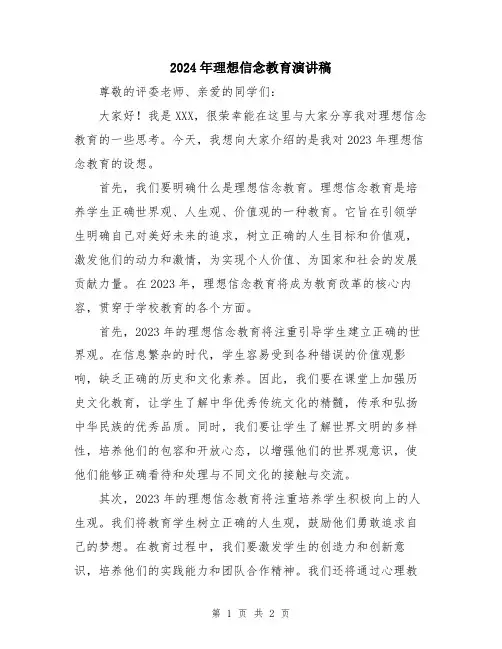 2024年理想信念教育演讲稿

尊敬的评委老师、亲爱的同学们：

大家好！我是XXX，很荣幸能在这里与大家分享我对理想信念教育的一些思考。今天，我想向大家介绍的是我对2023年理想信念教育的设想。

首先，我们要明确什么是理想信念教育。理想信念教育是培养学生正确世界观、人生观、价值观的一种教育。它旨在引领学生明确自己对美好未来的追求，树立正确的人生目标和价值观，激发他们的动力和激情，为实现个人价值、为国家和社会的发展贡献力量。在2023年，理想信念教育将成为教育改革的核心内容，贯穿于学校教育的各个方面。

首先，2023年的理想信念教育将注重引导学生建立正确的世界观。在信息繁杂的时代，学生容易受到各种错误的价值观影响，缺乏正确的历史和文化素养。因此，我们要在课堂上加强历史文化教育，让学生了解中华优秀传统文化的精髓，传承和弘扬中华民族的优秀品质。同时，我们要让学生了解世界文明的多样性，培养他们的包容和开放心态，以增强他们的世界观意识，使他们能够正确看待和处理与不同文化的接触与交流。

其次，2023年的理想信念教育将注重培养学生积极向上的人生观。我们将教育学生树立正确的人生观，鼓励他们勇敢追求自己的梦想。在教育过程中，我们要激发学生的创造力和创新意识，培养他们的实践能力和团队合作精神。我们还将通过心理教

第 1 页 共 2 页